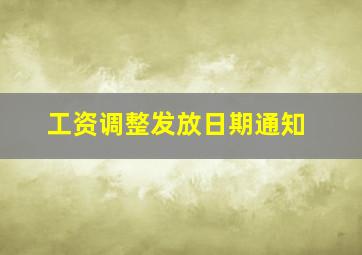 工资调整发放日期通知